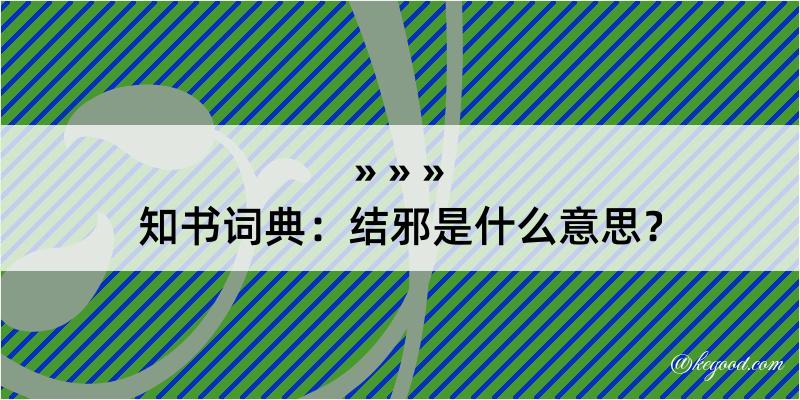 » » »
知书词典：结邪是什么意思？

@kegood.com